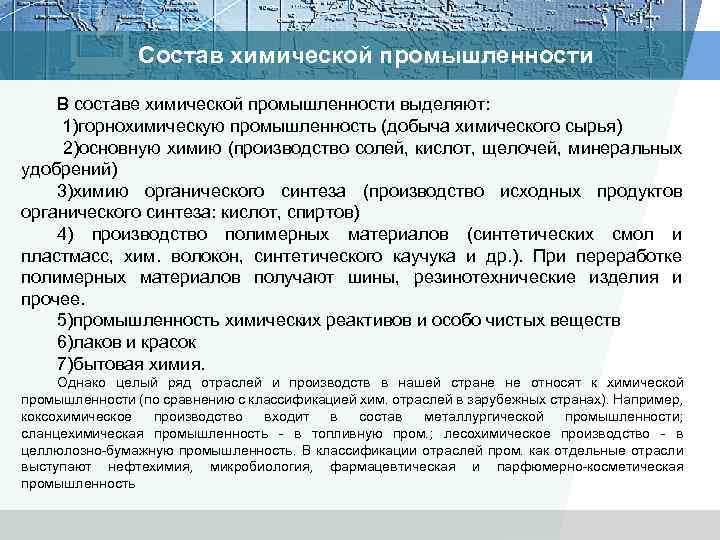 Состав химической промышленности

В составе химической промышленности выделяют:
1)горнохимическую промышленность (добыча химического сырья)
2)основную химию (производство солей, кислот, щелочей, минеральных удобрений)
3)химию органического синтеза (производство исходных продуктов органического синтеза: кислот, спиртов)
4) производство полимерных материалов (синтетических смол и пластмасс, хим. волокон, синтетического каучука и др.). При переработке полимерных материалов получают шины, резинотехнические изделия и прочее.
5)промышленность химических реактивов и особо чистых веществ
6)лаков и красок
7)бытовая химия.
Однако целый ряд отраслей и производств в нашей стране не относят к химической промышленности (по сравнению с классификацией хим. отраслей в зарубежных странах). Например, коксохимическое производство входит в состав металлургической промышленности; сланцехимическая промышленность - в топливную пром.; лесохимическое производство - в целлюлозно-бумажную промышленность. В классификации отраслей пром. как отдельные отрасли выступают нефтехимия, микробиология, фармацевтическая и парфюмерно-косметическая промышленность